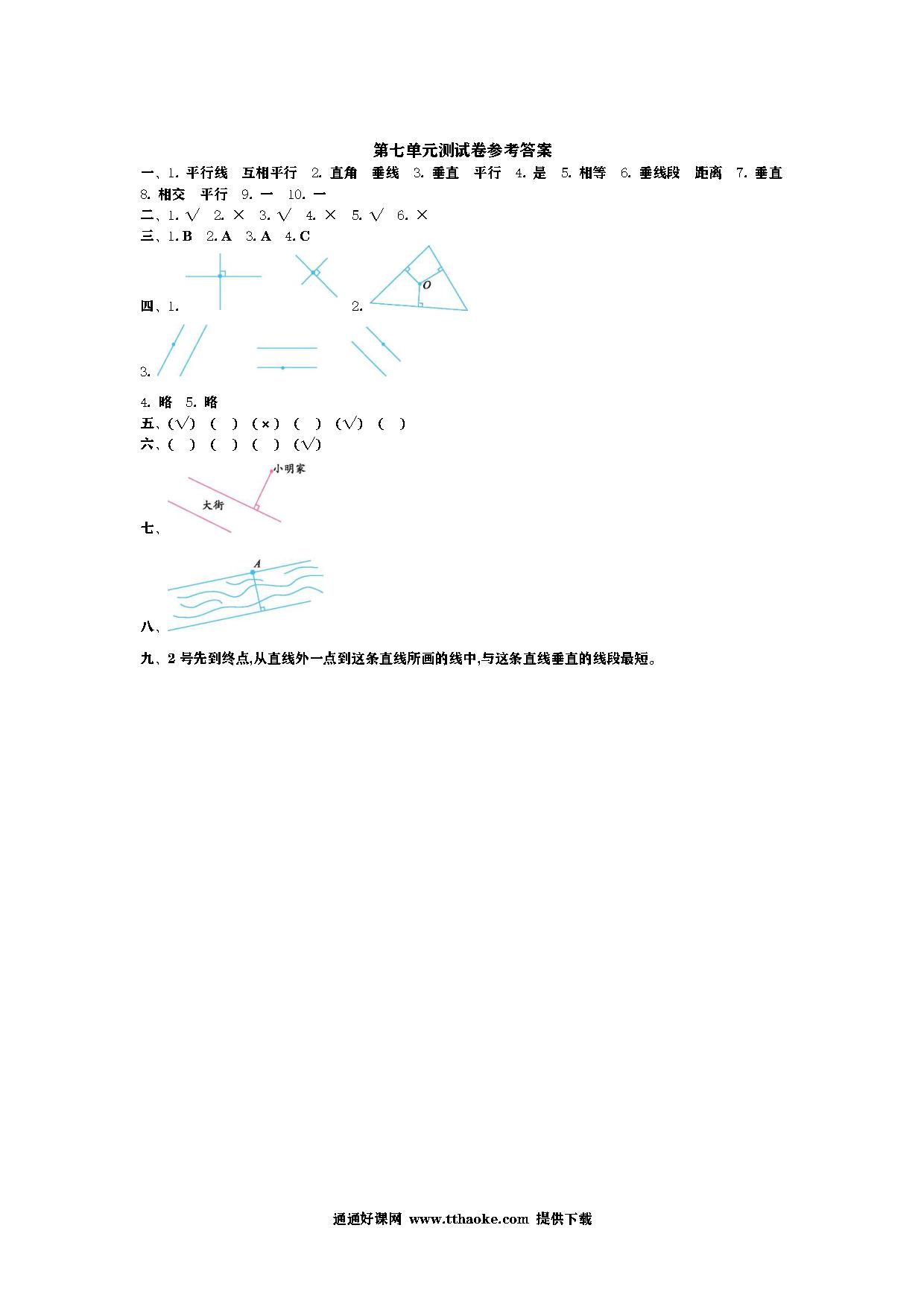 第七单元测试卷参考答案

一、1. 平行线　互相平行　2. 直角　垂线　3. 垂直　平行　4. 是　5. 相等　6. 垂线段　距离　7. 垂直　8. 相交　平行　9. 一　10. 一

二、1. √　2. ×　3. √　4. ×　5. √　6. ×

三、1. B　2. A　3. A　4. C

四、1.　　2.

O

3.

4. 略　5. 略

五、(√)　(　)　(×)　(　)　(√)　(　)

六、(　)　(　)　(　)　(√)

七、

小明家

大街

八、

A

九、2 号先到终点,从直线外一点到这条直线所画的线中,与这条直线垂直的线段最短。

通通好课网 www.tthaoke.com 提供下载